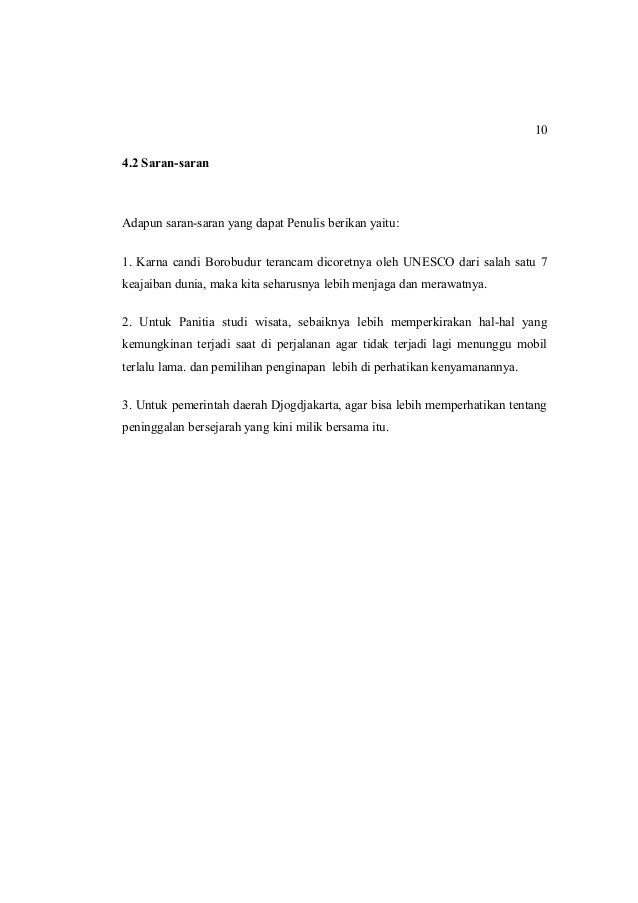 10

4.2 Saran-saran

Adapun saran-saran yang dapat Penulis berikan yaitu:

1. Karna candi Borobudur terancam dicoretnya oleh UNESCO dari salah satu 7 keajaiban dunia, maka kita seharusnya lebih menjaga dan merawatnya.

2. Untuk Panitia studi wisata, sebaiknya lebih memperkirakan hal-hal yang kemungkinan terjadi saat di perjalanan agar tidak terjadi lagi menunggu mobil terlalu lama. dan pemilihan penginapan lebih di perhatikan kenyamanannya.

3. Untuk pemerintah daerah Djogdjakarta, agar bisa lebih memperhatikan tentang peninggalan bersejarah yang kini milik bersama itu.